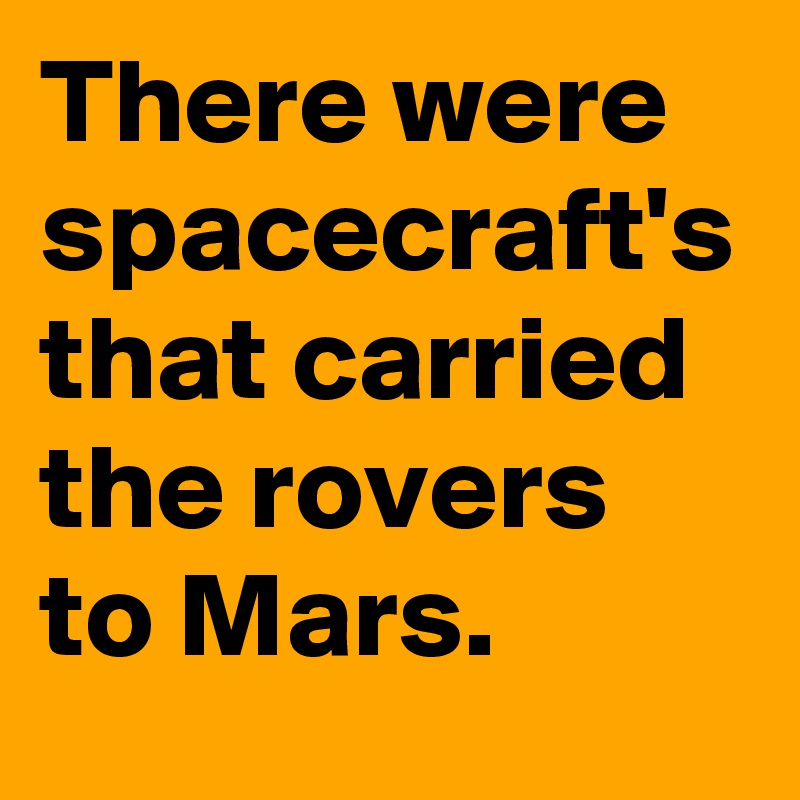 There were spacecraft's that carried the rovers to Mars.